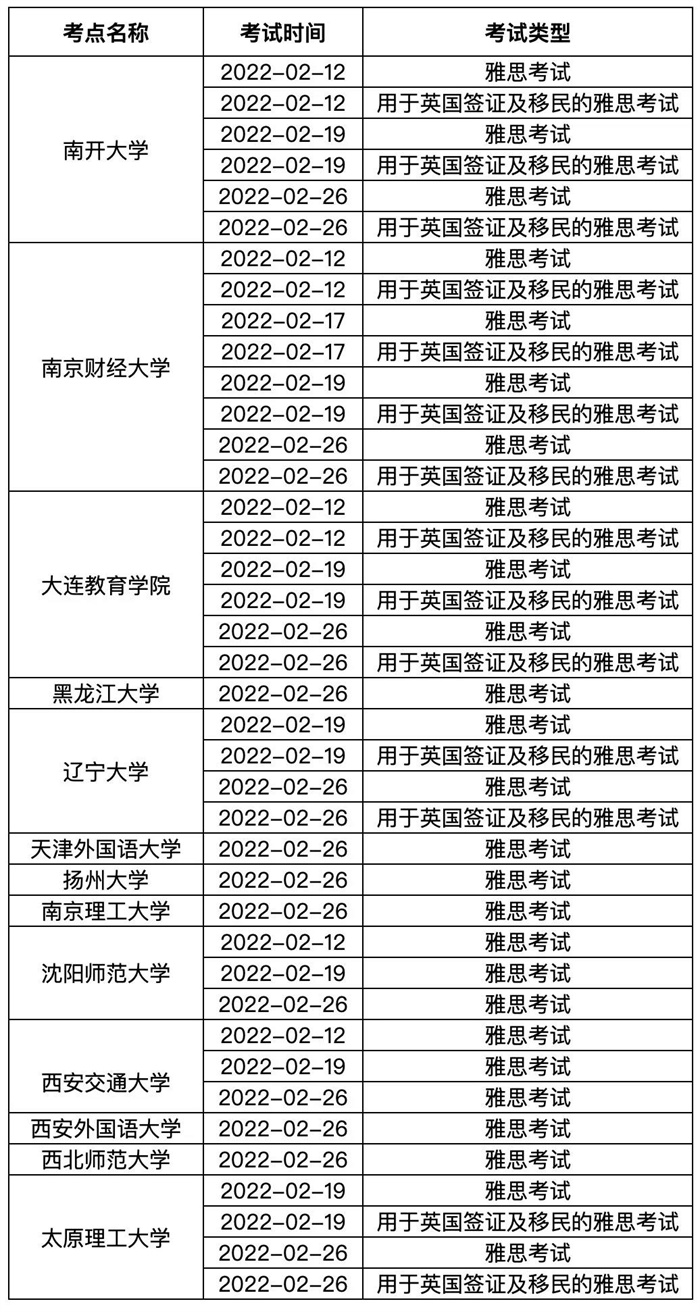 | 考点名称 | 考试时间 | 考试类型 |
|---|---|---|
| 南开大学 | 2022-02-12 | 雅思考试 |
| | 2022-02-12 | 用于英国签证及移民的雅思考试 |
| | 2022-02-19 | 雅思考试 |
| | 2022-02-19 | 用于英国签证及移民的雅思考试 |
| | 2022-02-26 | 雅思考试 |
| | 2022-02-26 | 用于英国签证及移民的雅思考试 |
| 南京财经大学 | 2022-02-12 | 雅思考试 |
| | 2022-02-12 | 用于英国签证及移民的雅思考试 |
| | 2022-02-17 | 雅思考试 |
| | 2022-02-17 | 用于英国签证及移民的雅思考试 |
| | 2022-02-19 | 雅思考试 |
| | 2022-02-19 | 用于英国签证及移民的雅思考试 |
| | 2022-02-26 | 雅思考试 |
| | 2022-02-26 | 用于英国签证及移民的雅思考试 |
| 大连教育学院 | 2022-02-12 | 雅思考试 |
| | 2022-02-12 | 用于英国签证及移民的雅思考试 |
| | 2022-02-19 | 雅思考试 |
| | 2022-02-19 | 用于英国签证及移民的雅思考试 |
| | 2022-02-26 | 雅思考试 |
| | 2022-02-26 | 用于英国签证及移民的雅思考试 |
| 黑龙江大学 | 2022-02-26 | 雅思考试 |
| 辽宁大学 | 2022-02-19 | 雅思考试 |
| | 2022-02-19 | 用于英国签证及移民的雅思考试 |
| | 2022-02-26 | 雅思考试 |
| | 2022-02-26 | 用于英国签证及移民的雅思考试 |
| 天津外国语大学 | 2022-02-26 | 雅思考试 |
| 扬州大学 | 2022-02-26 | 雅思考试 |
| 南京理工大学 | 2022-02-26 | 雅思考试 |
| 沈阳师范大学 | 2022-02-12 | 雅思考试 |
| | 2022-02-19 | 雅思考试 |
| | 2022-02-26 | 雅思考试 |
| 西安交通大学 | 2022-02-12 | 雅思考试 |
| | 2022-02-19 | 雅思考试 |
| | 2022-02-26 | 雅思考试 |
| 西安外国语大学 | 2022-02-26 | 雅思考试 |
| 西北师范大学 | 2022-02-26 | 雅思考试 |
| 太原理工大学 | 2022-02-19 | 雅思考试 |
| | 2022-02-19 | 用于英国签证及移民的雅思考试 |
| | 2022-02-26 | 雅思考试 |
| | 2022-02-26 | 用于英国签证及移民的雅思考试 |